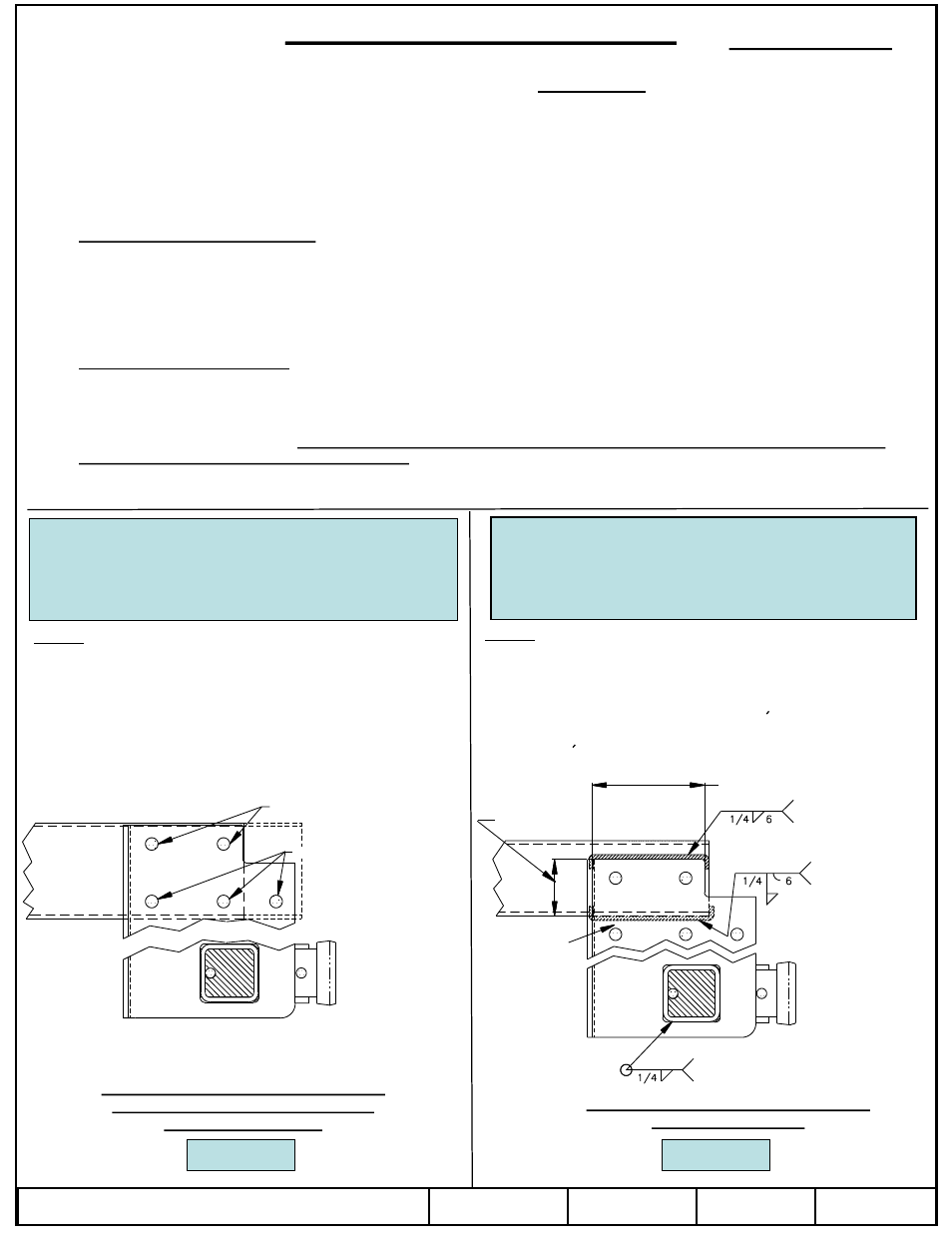 1/4 6

1/4 6

1/4